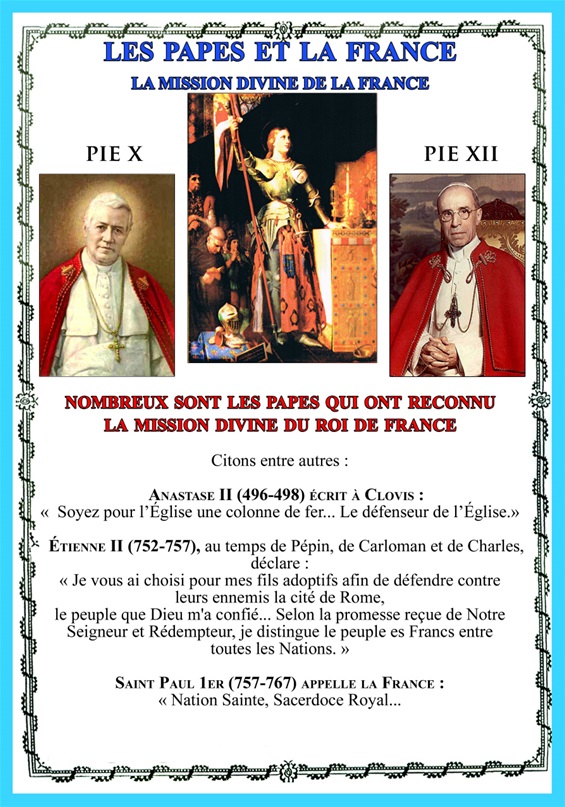 LES PAPES ET LA FRANCE

LA MISSION DIVINE DE LA FRANCE

PIE X

PIE XII

NOMBREUX SONT LES PAPES QUI ONT RECONNU LA MISSION DIVINE DU ROI DE FRANCE

Citons entre autres :

ANASTASE II (496-498) ÉCRIT À CLOVIS :
« Soyez pour l'Église une colonne de fer... Le défenseur de l'Église.»

ÉTIENNE II (752-757), au temps de Pépin, de Carloman et de Charles, déclare :
« Je vous ai choisi pour mes fils adoptifs afin de défendre contre leurs ennemis la cité de Rome,
le peuple que Dieu m'a confié... Selon la promesse reçue de Notre Seigneur et Rédempteur, je distingue le peuple es Francs entre toutes les Nations. »

SAINT PAUL 1ER (757-767) APPELLE LA FRANCE :
« Nation Sainte, Sacerdoce Royal...